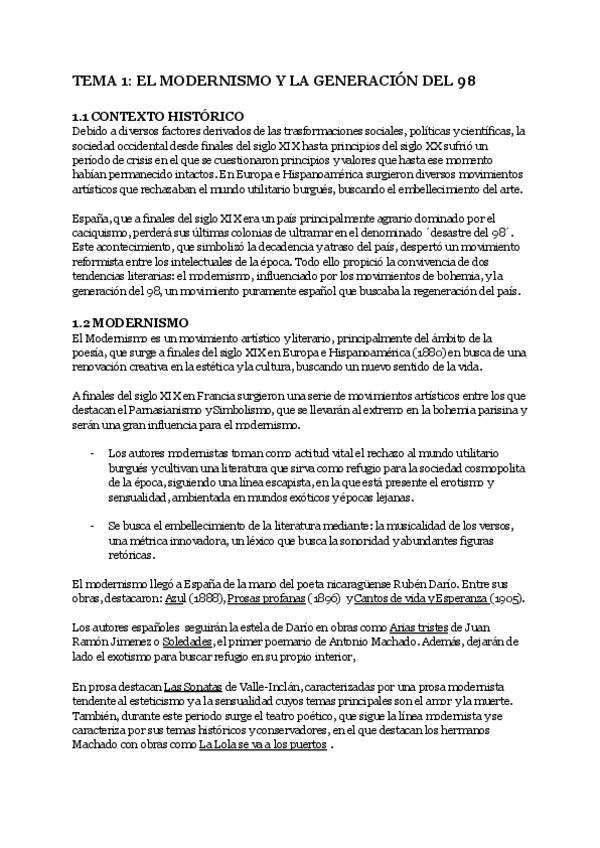 TEMA 1: EL MODERNISMO Y LA GENERACIÓN DEL 98

1.1 CONTEXTO HISTÓRICO
Debido a diversos factores derivados de las trasformaciones sociales, políticas y científicas, la sociedad occidental desde finales del siglo XIX hasta principios del siglo XX sufrió un periodo de crisis en el que se cuestionaron principios y valores que hasta ese momento habían permanecido intactos. En Europa e Hispanoamérica surgieron diversos movimientos artísticos que rechazaban el mundo utilitario burgués, buscando el embellecimiento del arte.

España, que a finales del siglo XIX era un país principalmente agrario dominado por el caciquismo, perderá sus últimas colonias de ultramar en el denominado ´desastre del 98´. Este acontecimiento, que simbolizó la decadencia y atraso del país, despertó un movimiento reformista entre los intelectuales de la época. Todo ello propició la convivencia de dos tendencias literarias: el modernismo, influenciado por los movimientos de bohemia, y la generación del 98, un movimiento puramente español que buscaba la regeneración del país.

1.2 MODERNISMO
El Modernismo es un movimiento artístico y literario, principalmente del ámbito de la poesía, que surge a finales del siglo XIX en Europa e Hispanoamérica (1880) en busca de una renovación creativa en la estética y la cultura, buscando un nuevo sentido de la vida.

A finales del siglo XIX en Francia surgieron una serie de movimientos artísticos entre los que destacan el Parnasianismo y Simbolismo, que se llevarán al extremo en la bohemia parisina y serán una gran influencia para el modernismo.

- Los autores modernistas toman como actitud vital el rechazo al mundo utilitario burgués y cultivan una literatura que sirva como refugio para la sociedad cosmopolita de la época, siguiendo una línea escapista, en la que está presente el erotismo y sensualidad, ambientada en mundos exóticos y épocas lejanas.

- Se busca el embellecimiento de la literatura mediante: la musicalidad de los versos, una métrica innovadora, un léxico que busca la sonoridad y abundantes figuras retóricas.

El modernismo llegó a España de la mano del poeta nicaragüense Rubén Darío. Entre sus obras, destacaron: Azul (1888), Prosas profanas (1896) y Cantos de vida y Esperanza (1905).

Los autores españoles seguirán la estela de Darío en obras como Arias tristes de Juan Ramón Jimenez o Soledades, el primer poemario de Antonio Machado. Además, dejarán de lado el exotismo para buscar refugio en su propio interior,

En prosa destacan Las Sonatas de Valle-Inclán, caracterizadas por una prosa modernista tendente al esteticismo y a la sensualidad cuyos temas principales son el amor y la muerte. También, durante este periodo surge el teatro poético, que sigue la línea modernista y se caracteriza por sus temas históricos y conservadores, en el que destacan los hermanos Machado con obras como La Lola se va a los puertos .